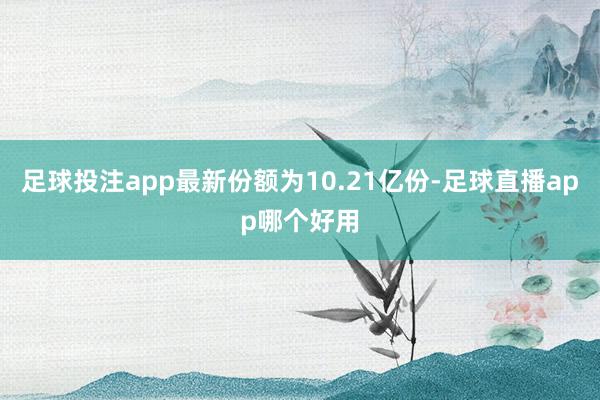 足球投注app最新份额为10.21亿份-足球直播app哪个好用